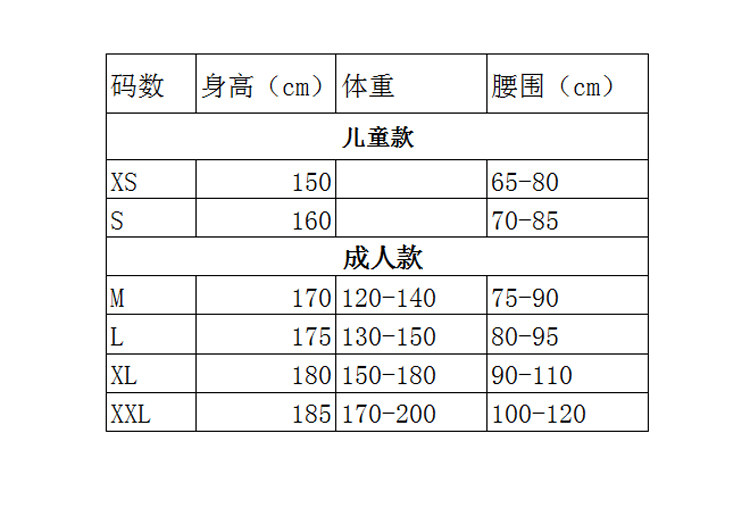 | 码数 | 身高（cm） | 体重 | 腰围（cm） |
|---|---|---|---|
| 儿童款 | | | |
| XS | 150 | | 65-80 |
| S | 160 | | 70-85 |
| 成人款 | | | |
| M | 170 | 120-140 | 75-90 |
| L | 175 | 130-150 | 80-95 |
| XL | 180 | 150-180 | 90-110 |
| XXL | 185 | 170-200 | 100-120 |